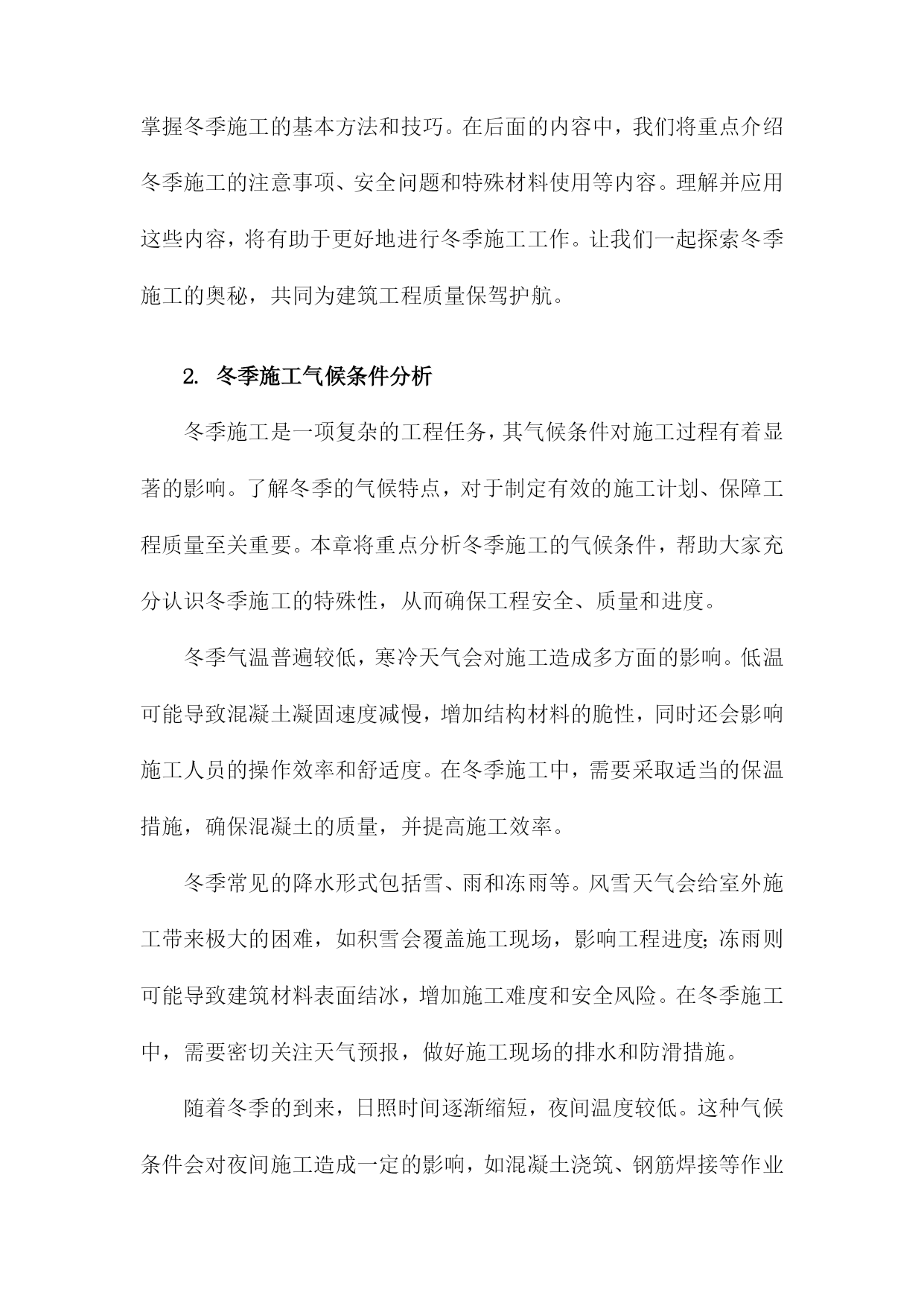 掌握冬季施工的基本方法和技巧。在后面的内容中，我们将重点介绍冬季施工的注意事项、安全问题和特殊材料使用等内容。理解并应用这些内容，将有助于更好地进行冬季施工工作。让我们一起探索冬季施工的奥秘，共同为建筑工程质量保驾护航。

2. 冬季施工气候条件分析

冬季施工是一项复杂的工程任务，其气候条件对施工过程有着显著的影响。了解冬季的气候特点，对于制定有效的施工计划、保障工程质量至关重要。本章将重点分析冬季施工的气候条件，帮助大家充分认识冬季施工的特殊性，从而确保工程安全、质量和进度。

冬季气温普遍较低，寒冷天气会对施工造成多方面的影响。低温可能导致混凝土凝固速度减慢，增加结构材料的脆性，同时还会影响施工人员的操作效率和舒适度。在冬季施工中，需要采取适当的保温措施，确保混凝土的质量，并提高施工效率。

冬季常见的降水形式包括雪、雨和冻雨等。风雪天气会给室外施工带来极大的困难，如积雪会覆盖施工现场，影响工程进度;冻雨则可能导致建筑材料表面结冰，增加施工难度和安全风险。在冬季施工中，需要密切关注天气预报，做好施工现场的排水和防滑措施。

随着冬季的到来，日照时间逐渐缩短，夜间温度较低。这种气候条件会对夜间施工造成一定的影响，如混凝土浇筑、钢筋焊接等作业